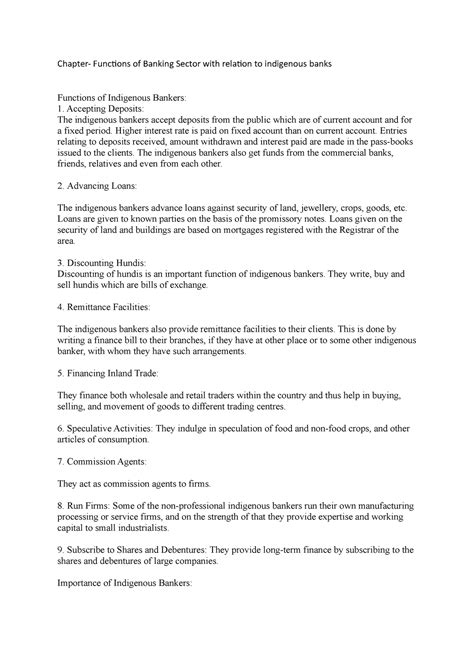 Chapter- Functions of Banking Sector with relation to indigenous banks

Functions of Indigenous Bankers:
1. Accepting Deposits:
The indigenous bankers accept deposits from the public which are of current account and for a fixed period. Higher interest rate is paid on fixed account than on current account. Entries relating to deposits received, amount withdrawn and interest paid are made in the pass-books issued to the clients. The indigenous bankers also get funds from the commercial banks, friends, relatives and even from each other.

2. Advancing Loans:

The indigenous bankers advance loans against security of land, jewellery, crops, goods, etc. Loans are given to known parties on the basis of the promissory notes. Loans given on the security of land and buildings are based on mortgages registered with the Registrar of the area.

3. Discounting Hundis:
Discounting of hundis is an important function of indigenous bankers. They write, buy and sell hundis which are bills of exchange.

4. Remittance Facilities:

The indigenous bankers also provide remittance facilities to their clients. This is done by writing a finance bill to their branches, if they have at other place or to some other indigenous banker, with whom they have such arrangements.

5. Financing Inland Trade:

They finance both wholesale and retail traders within the country and thus help in buying, selling, and movement of goods to different trading centres.

6. Speculative Activities: They indulge in speculation of food and non-food crops, and other articles of consumption.

7. Commission Agents:

They act as commission agents to firms.

8. Run Firms: Some of the non-professional indigenous bankers run their own manufacturing processing or service firms, and on the strength of that they provide expertise and working capital to small industrialists.

9. Subscribe to Shares and Debentures: They provide long-term finance by subscribing to the shares and debentures of large companies.

Importance of Indigenous Bankers: